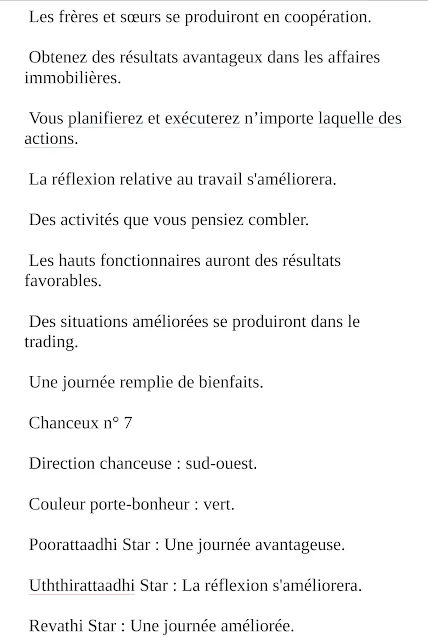 Les frères et sœurs se produiront en coopération.

Obtenez des résultats avantageux dans les affaires immobilières.

Vous planifierez et exécuterez n'importe laquelle des actions.

La réflexion relative au travail s'améliorera.

Des activités que vous pensiez combler.

Les hauts fonctionnaires auront des résultats favorables.

Des situations améliorées se produiront dans le trading.

Une journée remplie de bienfaits.

Chanceux n° 7

Direction chanceuse : sud-ouest.

Couleur porte-bonheur : vert.

Poorattaadhi Star : Une journée avantageuse.

Uththirattaadhi Star : La réflexion s'améliorera.

Revathi Star : Une journée améliorée.